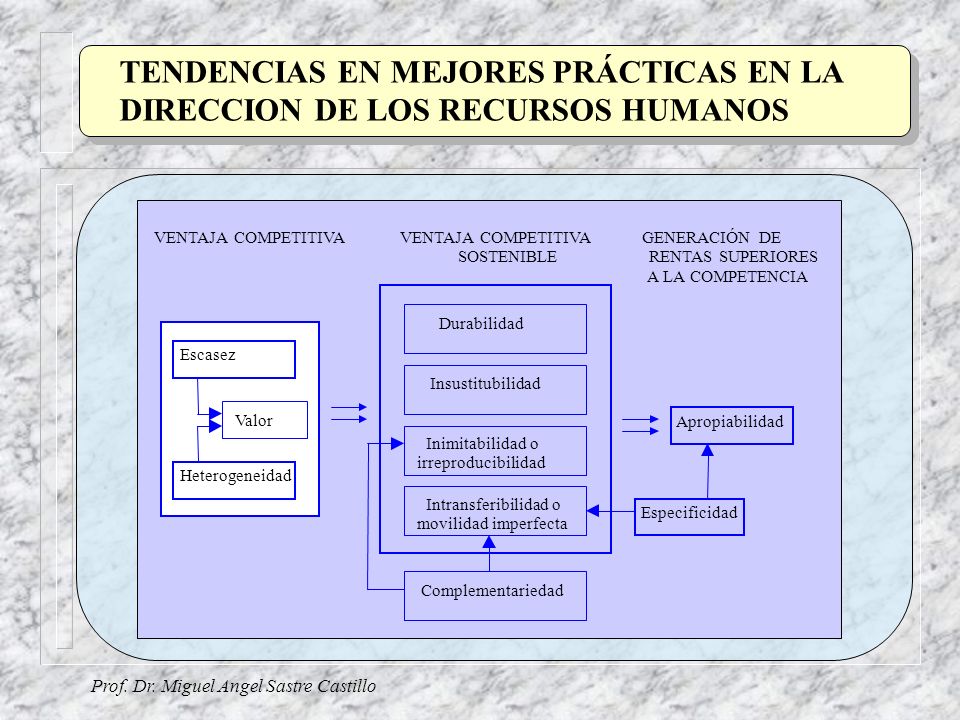 TENDENCIAS EN MEJORES PRÁCTICAS EN LA DIRECCION DE LOS RECURSOS HUMANOS

VENTAJA COMPETITIVA

VENTAJA COMPETITIVA SOSTENIBLE

GENERACIÓN DE RENTAS SUPERIORES A LA COMPETENCIA

Escasez

Valor

Heterogeneidad

Durabilidad

Insustitubilidad

Inimitabilidad o irreproducibilidad

Intransferibilidad o movilidad imperfecta

Complementariedad

Apropiabilidad

Especificidad

Prof. Dr. Miguel Angel Sastre Castillo